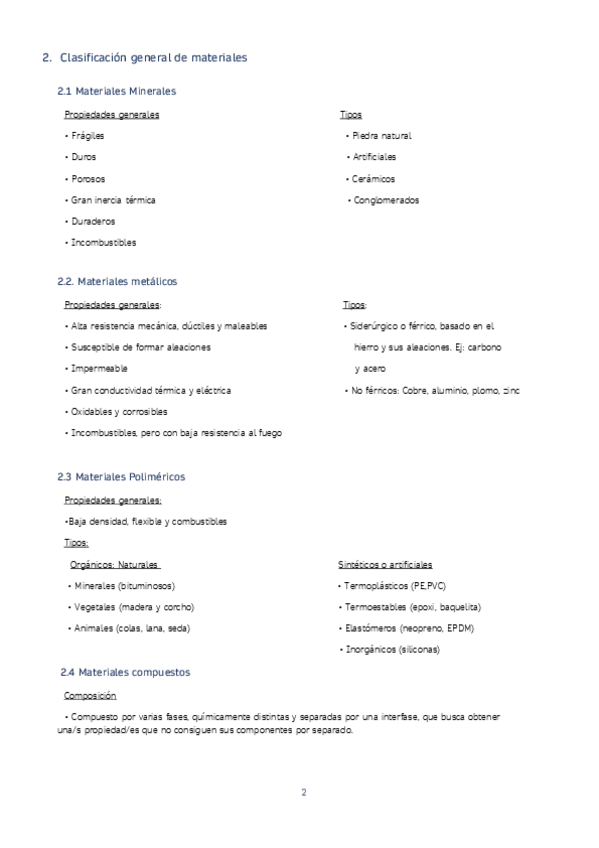 2. Clasificación general de materiales

2.1 Materiales Minerales

Propiedades generales

• Frágiles

• Duros

• Porosos

• Gran inercia térmica

• Duraderos

• Incombustibles

Tipos

• Piedra natural

• Artificiales

• Cerámicos

• Conglomerados

2.2. Materiales metálicos

Propiedades generales:

• Alta resistencia mecánica, dúctiles y maleables

• Susceptible de formar aleaciones

• Impermeable

• Gran conductividad térmica y eléctrica

• Oxidables y corrosibles

• Incombustibles, pero con baja resistencia al fuego

Tipos:

• Siderúrgico o férrico, basado en el hierro y sus aleaciones. Ej: carbono y acero

• No férricos: Cobre, aluminio, plomo, zinc

2.3 Materiales Poliméricos

Propiedades generales:

•Baja densidad, flexible y combustibles

Tipos:

Orgánicos: Naturales

• Minerales (bituminosos)

• Vegetales (madera y corcho)

• Animales (colas, lana, seda)

Sintéticos o artificiales

• Termoplásticos (PE,PVC)

• Termoestables (epoxi, baquelita)

• Elastómeros (neopreno, EPDM)

• Inorgánicos (siliconas)

2.4 Materiales compuestos

Composición

• Compuesto por varias fases, químicamente distintas y separadas por una interfase, que busca obtener una/s propiedad/es que no consiguen sus componentes por separado.

2